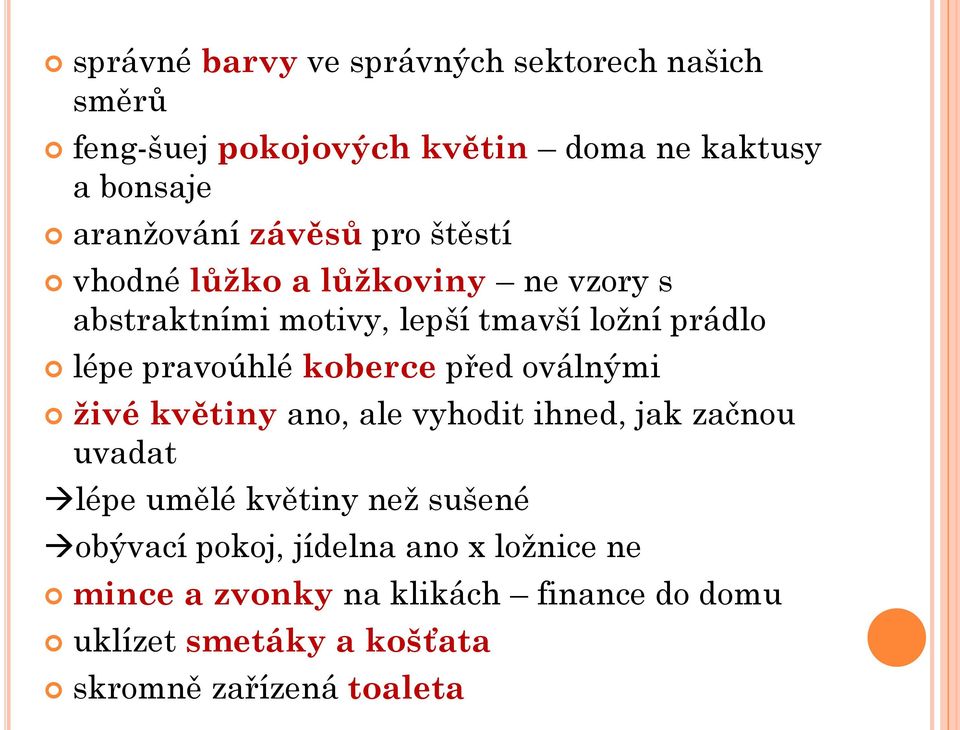 správné barvy ve správných sektorech našich směrů

feng-šuej pokojových květin – doma ne kaktusy a bonsaje

aranžování závěsů pro štěstí

vhodné lůžko a lůžkoviny – ne vzory s abstraktními motivy, lepší tmavší ložní prádlo

lépe pravoúhlé koberce před oválnými

živé květiny ano, ale vyhodit ihned, jak začnou uvadat

→lépe umělé květiny než sušené

→obývací pokoj, jídelna ano x ložnice ne

mince a zvonky na klikách – finance do domu

uklízet smetáky a košťata

skromně zařízená toaleta